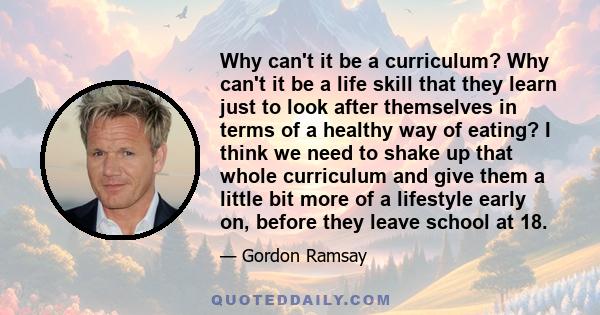 Why can't it be a curriculum? Why can't it be a life skill that they learn just to look after themselves in terms of a healthy way of eating? I think we need to shake up that whole curriculum and give them a little bit more of a lifestyle early on, before they leave school at 18.

— Gordon Ramsay

QUOTEDDAILY.COM